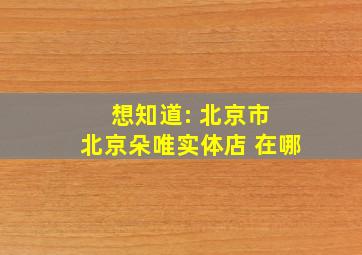 想知道: 北京市
北京朵唯实体店 在哪